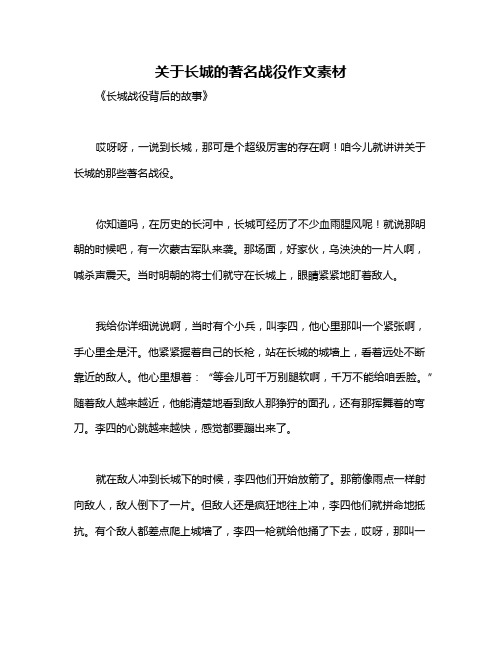 关于长城的著名战役作文素材

《长城战役背后的故事》

哎呀呀，一说到长城，那可是个超级厉害的存在啊！咱今儿就讲讲关于长城的那些著名战役。

你知道吗，在历史的长河中，长城可经历了不少血雨腥风呢！就说那明朝的时候吧，有一次蒙古军队来袭。那场面，好家伙，乌泱泱的一片人啊，喊杀声震天。当时明朝的将士们就守在长城上，眼睛紧紧地盯着敌人。

我给你详细说说啊，当时有个小兵，叫李四，他心里那叫一个紧张啊，手心里全是汗。他紧紧握着自己的长枪，站在长城的城墙上，看着远处不断靠近的敌人。他心里想着：“等会儿可千万别腿软啊，千万不能给咱丢脸。”随着敌人越来越近，他能清楚地看到敌人那狰狞的面孔，还有那挥舞着的弯刀。李四的心跳越来越快，感觉都要蹦出来了。

就在敌人冲到长城下的时候，李四他们开始放箭了。那箭像雨点一样射向敌人，敌人倒下了一片。但敌人还是疯狂地往上冲，李四他们就拼命地抵抗。有个敌人都差点爬上城墙了，李四一枪就给他捅了下去，哎呀，那叫一